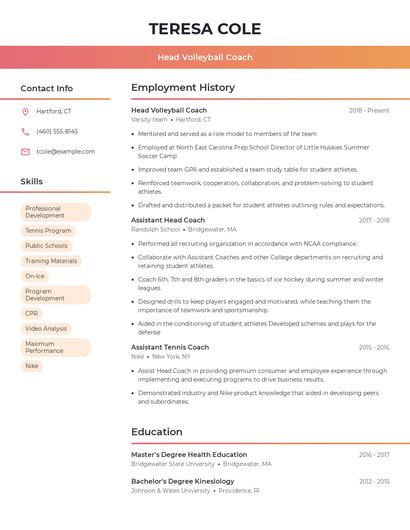 TERESA COLE

Head Volleyball Coach

Contact Info

Hartford, CT

(460) 555-8145

tcole@example.com

Skills

Professional Development

Tennis Program

Public Schools

Training Materials

On-Ice

Program Development

CPR

Video Analysis

Maximum Performance

Nike

Employment History

Head Volleyball Coach
2018 - Present
Varsity team • Hartford, CT

• Mentored and served as a role model to members of the team
• Employed at North East Carolina Prep School Director of Little Huskies Summer Soccer Camp
• Improved team GPA and established a team study table for student athletes.
• Reinforced teamwork, cooperation, collaboration, and problem-solving to student athletes.
• Drafted and distributed a packet for student athletes outlining rules and expectations.

Assistant Head Coach
2017 - 2018
Randolph School • Bridgewater, MA

• Performed all recruiting organization in accordance with NCAA compliance.
• Collaborate with Assistant Coaches and other College departments on recruiting and retaining student athletes.
• Coach 6th, 7th and 8th graders in the basics of ice hockey during summer and winter leagues.
• Designed drills to keep players engaged and motivated, while teaching them the importance of teamwork and sportsmanship.
• Aided in the conditioning of student athletes Developed schemes and plays for the defense

Assistant Tennis Coach
2015 - 2016
Nike • New York, NY

• Assist Head Coach in providing premium consumer and employee experience through implementing and executing programs to drive business results.
• Demonstrated industry and Nike product knowledge that aided in developing peers and subordinates.

Education

Master's Degree Health Education
2016 - 2017
Bridgewater State University • Bridgewater, MA

Bachelor's Degree Kinesiology
2012 - 2015
Johnson & Wales University • Providence, RI